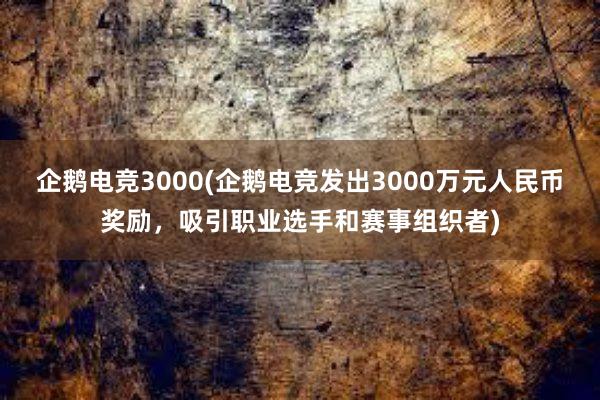 企鹅电竞3000(企鹅电竞发出3000万元人民币奖励，吸引职业选手和赛事组织者)